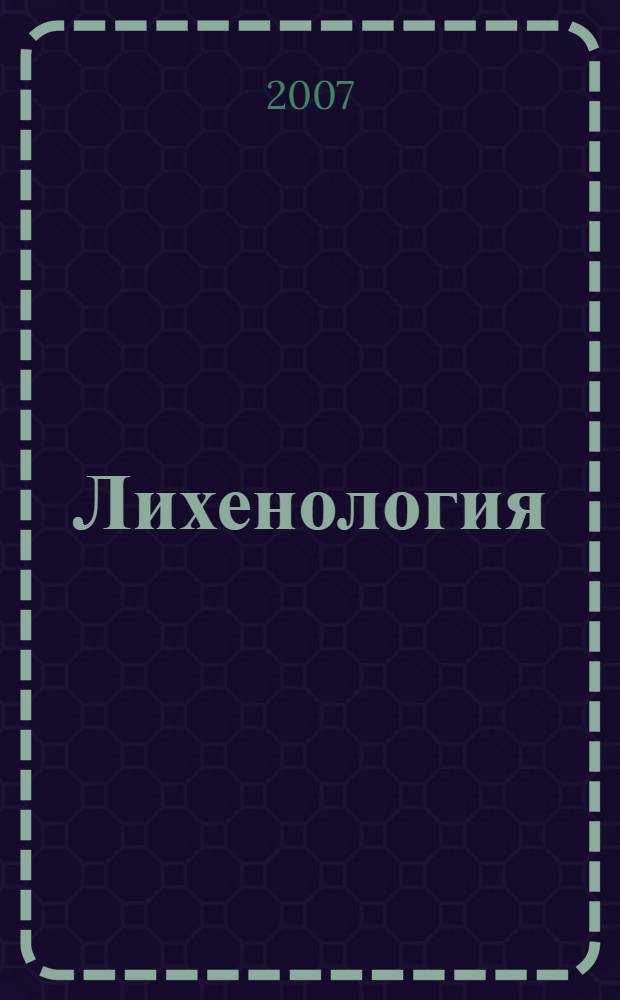 2007

Лихенология